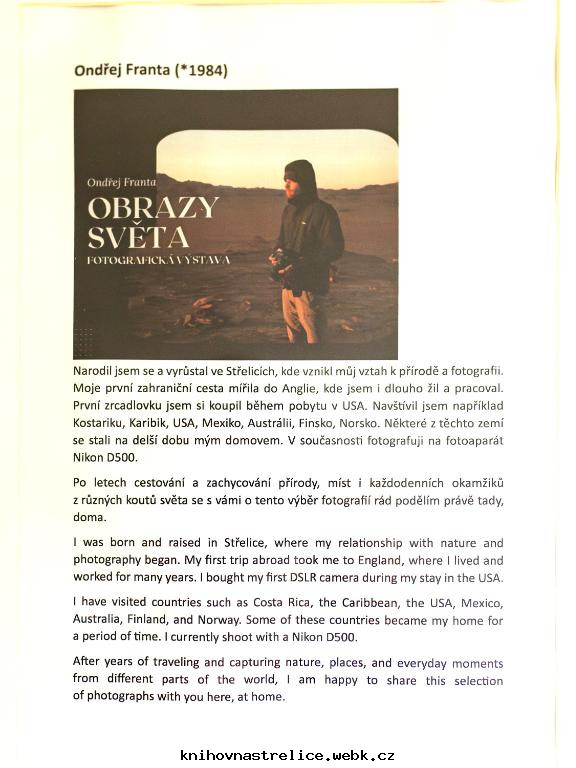 Ondřej Franta (*1984)

Ondřej Franta

OBRAZY SVĚTA

FOTOGRAFICKÁ VÝSTAVA

Narodil jsem se a vyrůstal ve Střelicích, kde vznikl můj vztah k přírodě a fotografii. Moje první zahraniční cesta mířila do Anglie, kde jsem i dlouho žil a pracoval. První zrcadlovku jsem si koupil během pobytu v USA. Navštívil jsem například Kostariku, Karibik, USA, Mexiko, Austrálii, Finsko, Norsko. Některé z těchto zemí se stali na delší dobu mým domovem. V současnosti fotografuji na fotoaparát Nikon D500.

Po letech cestování a zachycování přírody, míst i každodenních okamžiků z různých koutů světa se s vámi o tento výběr fotografií rád podělím právě tady, doma.

I was born and raised in Střelice, where my relationship with nature and photography began. My first trip abroad took me to England, where I lived and worked for many years. I bought my first DSLR camera during my stay in the USA.

I have visited countries such as Costa Rica, the Caribbean, the USA, Mexico, Australia, Finland, and Norway. Some of these countries became my home for a period of time. I currently shoot with a Nikon D500.

After years of traveling and capturing nature, places, and everyday moments from different parts of the world, I am happy to share this selection of photographs with you here, at home.

knihovnastrelice.webk.cz